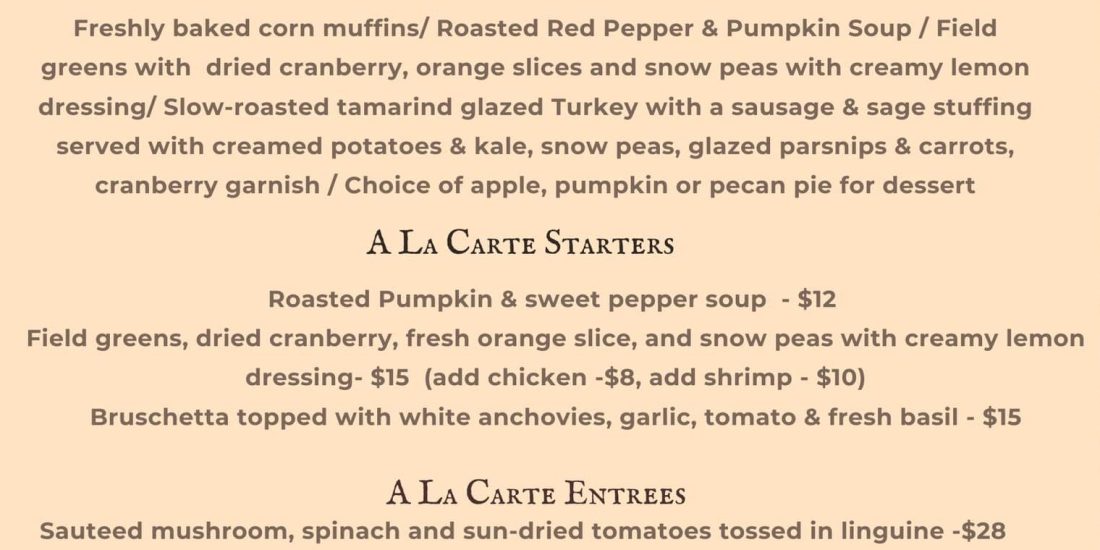 Freshly baked corn muffins/ Roasted Red Pepper & Pumpkin Soup / Field greens with dried cranberry, orange slices and snow peas with creamy lemon dressing/ Slow-roasted tamarind glazed Turkey with a sausage & sage stuffing served with creamed potatoes & kale, snow peas, glazed parsnips & carrots, cranberry garnish / Choice of apple, pumpkin or pecan pie for dessert

A La Carte Starters

Roasted Pumpkin & sweet pepper soup - $12
Field greens, dried cranberry, fresh orange slice, and snow peas with creamy lemon dressing- $15 (add chicken -$8, add shrimp - $10)
Bruschetta topped with white anchovies, garlic, tomato & fresh basil - $15

A La Carte Entrees

Sauteed mushroom, spinach and sun-dried tomatoes tossed in linguine -$28